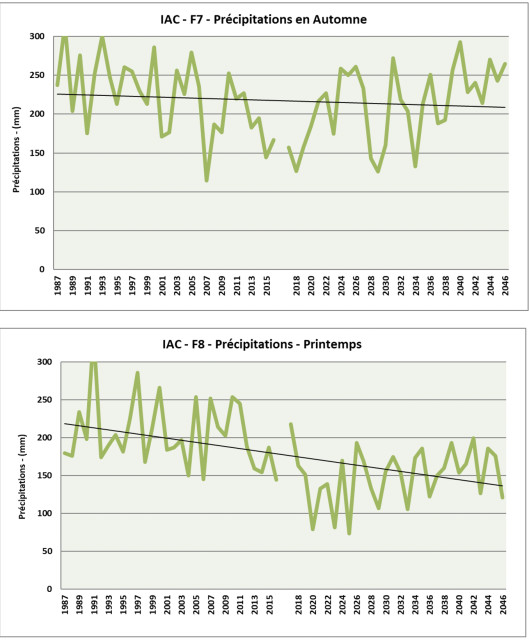 IAC - F7 - Précipitations en Automne

Précipitations - (mm)

300
250
200
150
100
50
0

1987 1989 1991 1993 1995 1997 1999 2001 2003 2005 2007 2009 2011 2013 2015 2018 2020 2022 2024 2026 2028 2030 2032 2034 2036 2038 2040 2042 2044 2046

IAC - F8 - Précipitations - Printemps

Précipitations - (mm)

300
250
200
150
100
50
0

1987 1989 1991 1993 1995 1997 1999 2001 2003 2005 2007 2009 2011 2013 2015 2018 2020 2022 2024 2026 2028 2030 2032 2034 2036 2038 2040 2042 2044 2046